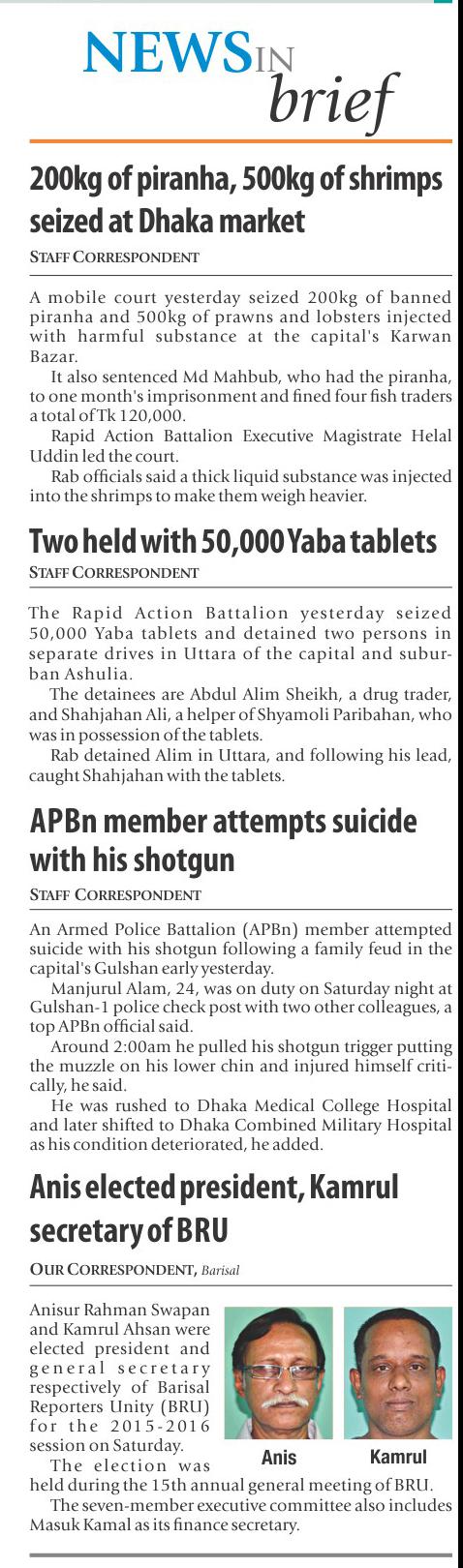 NEWS IN brief

200kg of piranha, 500kg of shrimps seized at Dhaka market

STAFF CORRESPONDENT

A mobile court yesterday seized 200kg of banned piranha and 500kg of prawns and lobsters injected with harmful substance at the capital's Karwan Bazar.

It also sentenced Md Mahbub, who had the piranha, to one month's imprisonment and fined four fish traders a total of Tk 120,000.

Rapid Action Battalion Executive Magistrate Helal Uddin led the court.

Rab officials said a thick liquid substance was injected into the shrimps to make them weigh heavier.

Two held with 50,000 Yaba tablets

STAFF CORRESPONDENT

The Rapid Action Battalion yesterday seized 50,000 Yaba tablets and detained two persons in separate drives in Uttara of the capital and suburban Ashulia.

The detainees are Abdul Alim Sheikh, a drug trader, and Shahjahan Ali, a helper of Shyamoli Paribahan, who was in possession of the tablets.

Rab detained Alim in Uttara, and following his lead, caught Shahjahan with the tablets.

APBn member attempts suicide with his shotgun

STAFF CORRESPONDENT

An Armed Police Battalion (APBn) member attempted suicide with his shotgun following a family feud in the capital's Gulshan early yesterday.

Manjurul Alam, 24, was on duty on Saturday night at Gulshan-1 police check post with two other colleagues, a top APBn official said.

Around 2:00am he pulled his shotgun trigger putting the muzzle on his lower chin and injured himself critically, he said.

He was rushed to Dhaka Medical College Hospital and later shifted to Dhaka Combined Military Hospital as his condition deteriorated, he added.

Anis elected president, Kamrul secretary of BRU

OUR CORRESPONDENT, Barisal

Anisur Rahman Swapan and Kamrul Ahsan were elected president and general secretary respectively of Barisal Reporters Unity (BRU) for the 2015-2016 session on Saturday.

Anis

Kamrul

The election was held during the 15th annual general meeting of BRU.

The seven-member executive committee also includes Masuk Kamal as its finance secretary.